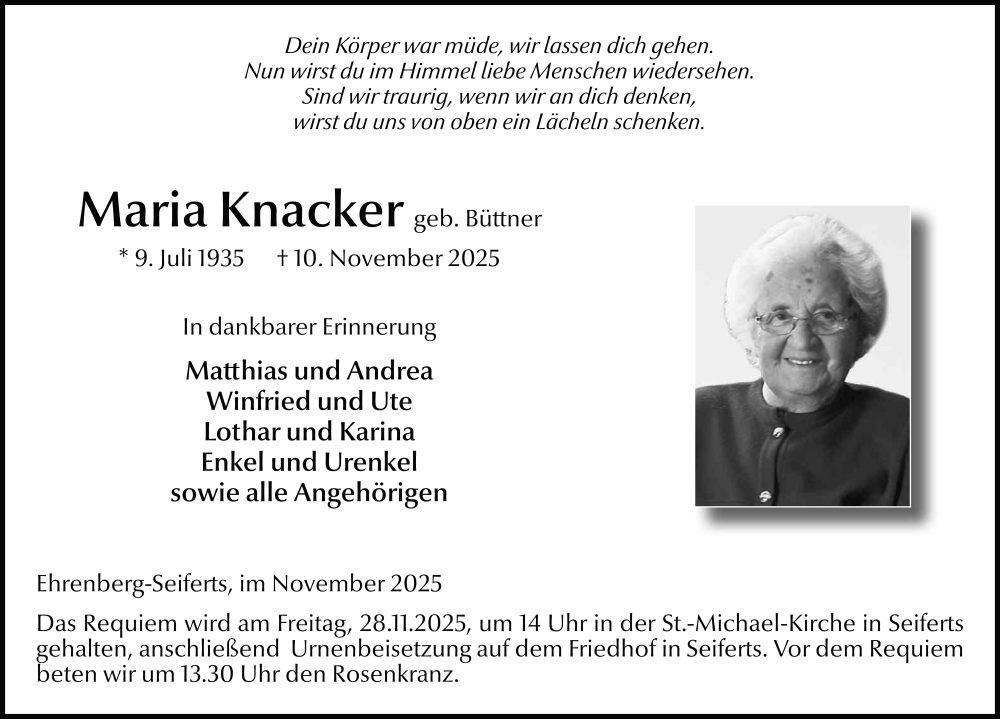 Dein Körper war müde, wir lassen dich gehen.
Nun wirst du im Himmel liebe Menschen wiedersehen.
Sind wir traurig, wenn wir an dich denken,
wirst du uns von oben ein Lächeln schenken.

Maria Knacker geb. Büttner

* 9. Juli 1935 † 10. November 2025

In dankbarer Erinnerung

Matthias und Andrea
Winfried und Ute
Lothar und Karina
Enkel und Urenkel
sowie alle Angehörigen

Ehrenberg-Seiferts, im November 2025

Das Requiem wird am Freitag, 28.11.2025, um 14 Uhr in der St.-Michael-Kirche in Seiferts gehalten, anschließend Urnenbeisetzung auf dem Friedhof in Seiferts. Vor dem Requiem beten wir um 13.30 Uhr den Rosenkranz.